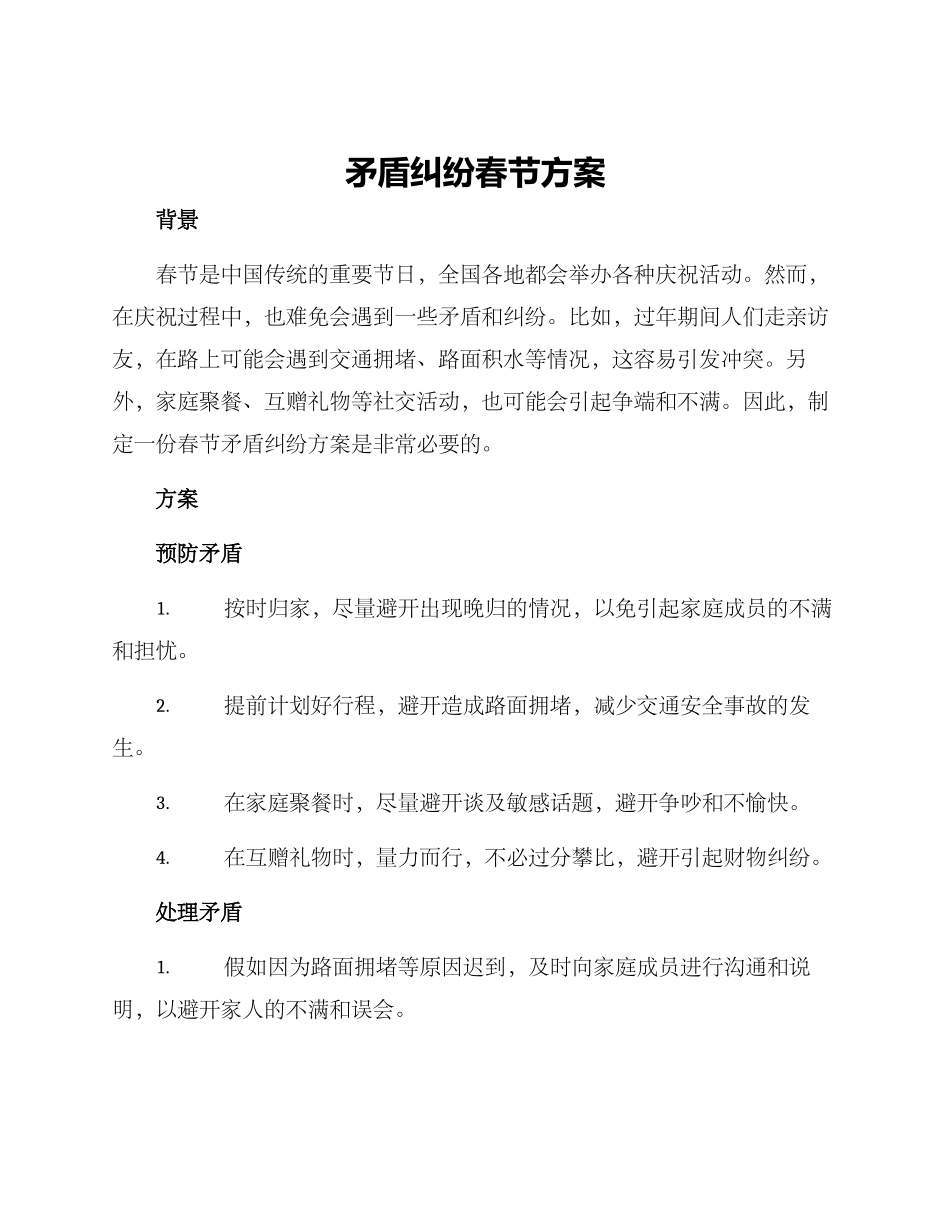 矛盾纠纷春节方案

背景

春节是中国传统的重要节日，全国各地都会举办各种庆祝活动。然而，在庆祝过程中，也难免会遇到一些矛盾和纠纷。比如，过年期间人们走亲访友，在路上可能会遇到交通拥堵、路面积水等情况，这容易引发冲突。另外，家庭聚餐、互赠礼物等社交活动，也可能会引起争端和不满。因此，制定一份春节矛盾纠纷方案是非常必要的。

方案

预防矛盾

1. 按时归家，尽量避开出现晚归的情况，以免引起家庭成员的不满和担忧。

2. 提前计划好行程，避开造成路面拥堵，减少交通安全事故的发生。

3. 在家庭聚餐时，尽量避开谈及敏感话题，避开争吵和不愉快。

4. 在互赠礼物时，量力而行，不必过分攀比，避开引起财物纠纷。

处理矛盾

1. 假如因为路面拥堵等原因迟到，及时向家庭成员进行沟通和说明，以避开家人的不满和误会。